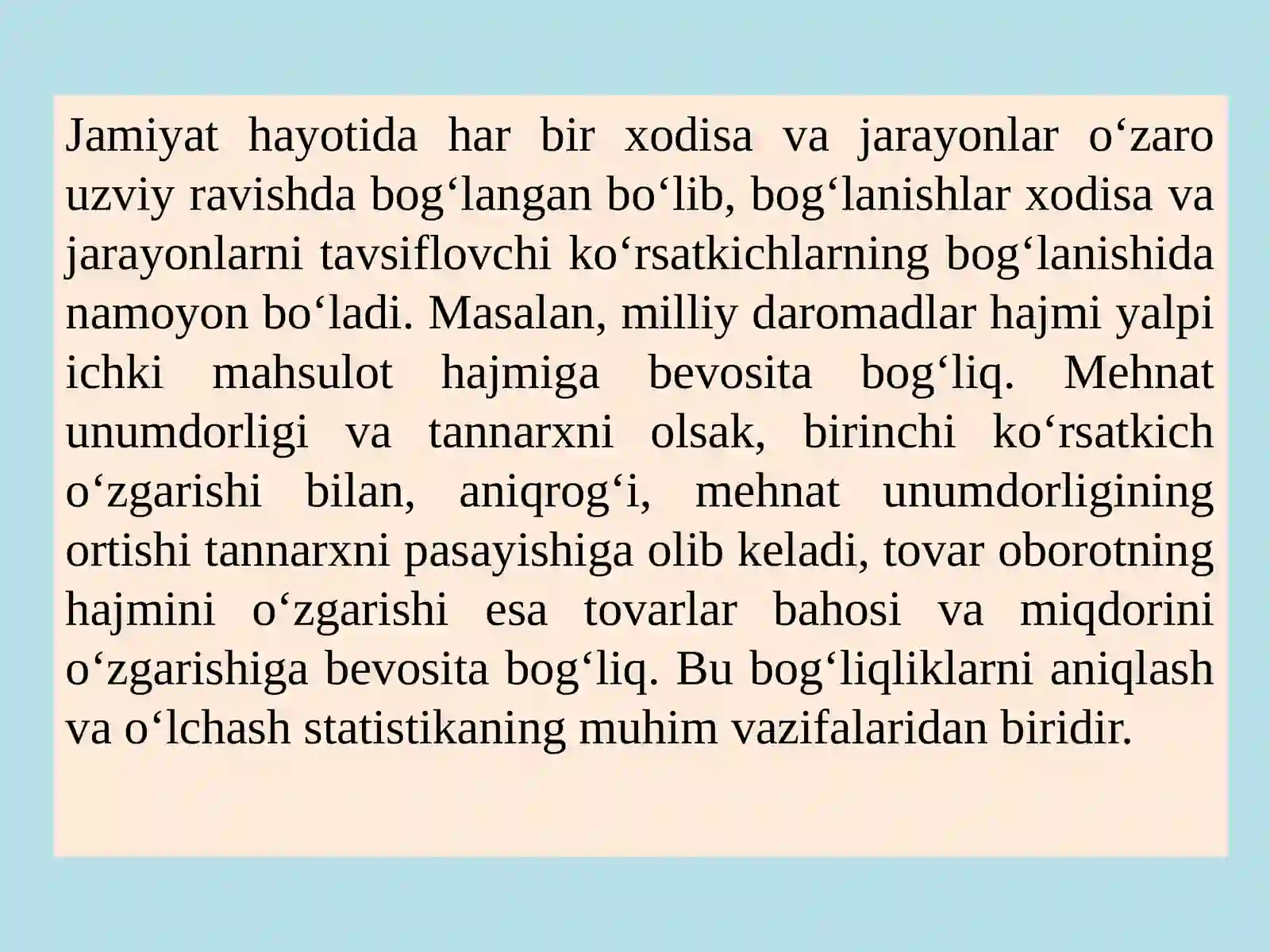 Jamiyat hayotida har bir xodisa va jarayonlar o‘zaro uzviy ravishda bog‘langan bo‘lib, bog‘lanishlar xodisa va jarayonlarni tavsiflovchi ko‘rsatkichlarning bog‘lanishida namoyon bo‘ladi. Masalan, milliy daromadlar hajmi yalpi ichki mahsulot hajmiga bevosita bog‘liq. Mehnat unumdorligi va tannarxni olsak, birinchi ko‘rsatkich o‘zgarishi bilan, aniqrog‘i, mehnat unumdorligining ortishi tannarxni pasayishiga olib keladi, tovar oborotning hajmini o‘zgarishi esa tovarlar bahosi va miqdorini o‘zgarishiga bevosita bog‘liq. Bu bog‘liqliklarni aniqlash va o‘lchash statistikaning muhim vazifalaridan biridir.